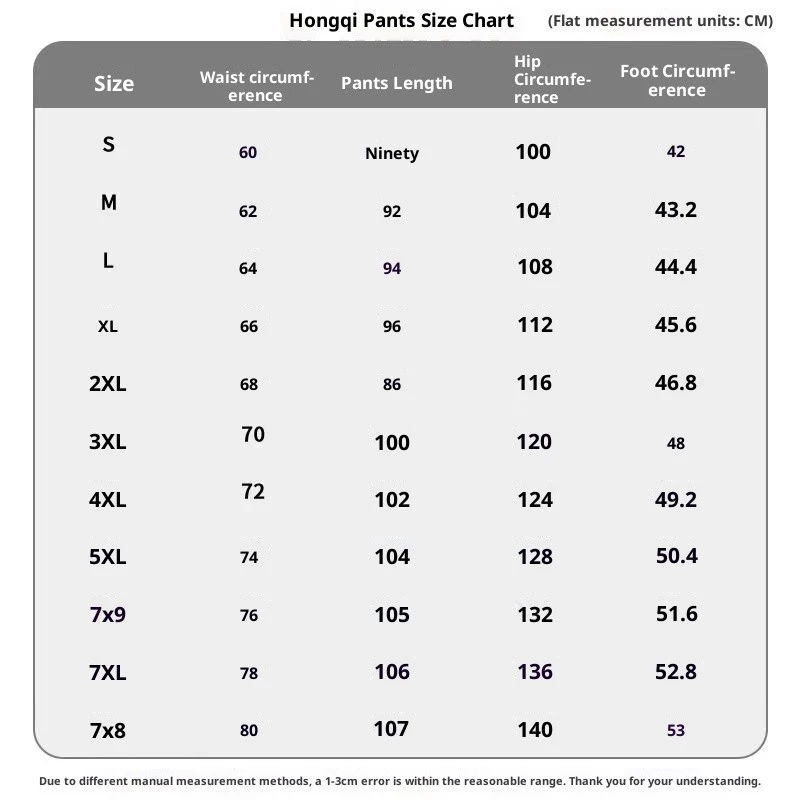 Hongqi Pants Size Chart (Flat measurement units: CM)

| Size | Waist circumference | Pants Length | Hip Circumference | Foot Circumference |
|---|---|---|---|---|
| S | 60 | Ninety | 100 | 42 |
| M | 62 | 92 | 104 | 43.2 |
| L | 64 | 94 | 108 | 44.4 |
| XL | 66 | 96 | 112 | 45.6 |
| 2XL | 68 | 86 | 116 | 46.8 |
| 3XL | 70 | 100 | 120 | 48 |
| 4XL | 72 | 102 | 124 | 49.2 |
| 5XL | 74 | 104 | 128 | 50.4 |
| 7x9 | 76 | 105 | 132 | 51.6 |
| 7XL | 78 | 106 | 136 | 52.8 |
| 7x8 | 80 | 107 | 140 | 53 |

Due to different manual measurement methods, a 1-3cm error is within the reasonable range. Thank you for your understanding.